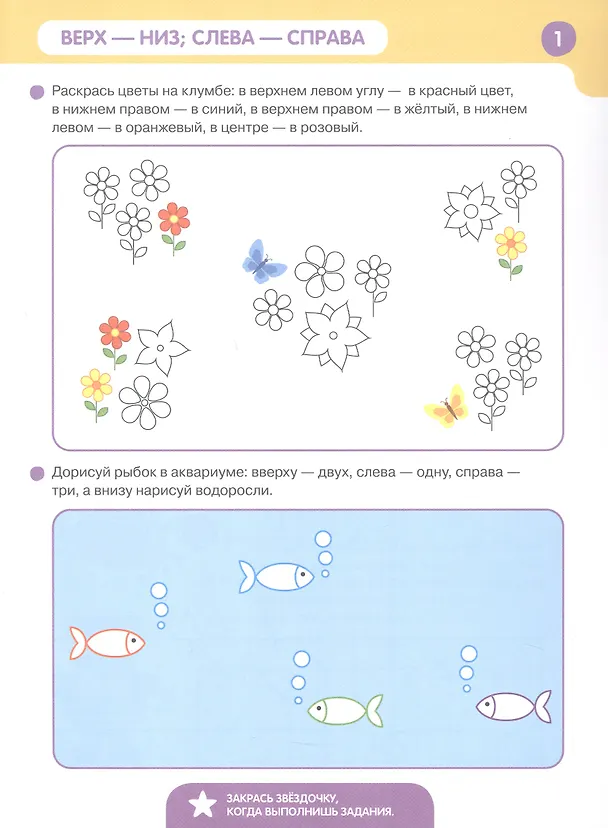 ВЕРХ — НИЗ; СЛЕВА — СПРАВА

1

• Раскрась цветы на клумбе: в верхнем левом углу — в красный цвет, в нижнем правом — в синий, в верхнем правом — в жёлтый, в нижнем левом — в оранжевый, в центре — в розовый.

• Дорисуй рыбок в аквариуме: вверху — двух, слева — одну, справа — три, а внизу нарисуй водоросли.

ЗАКРАСЬ ЗВЁЗДОЧКУ, КОГДА ВЫПОЛНИШЬ ЗАДАНИЯ.